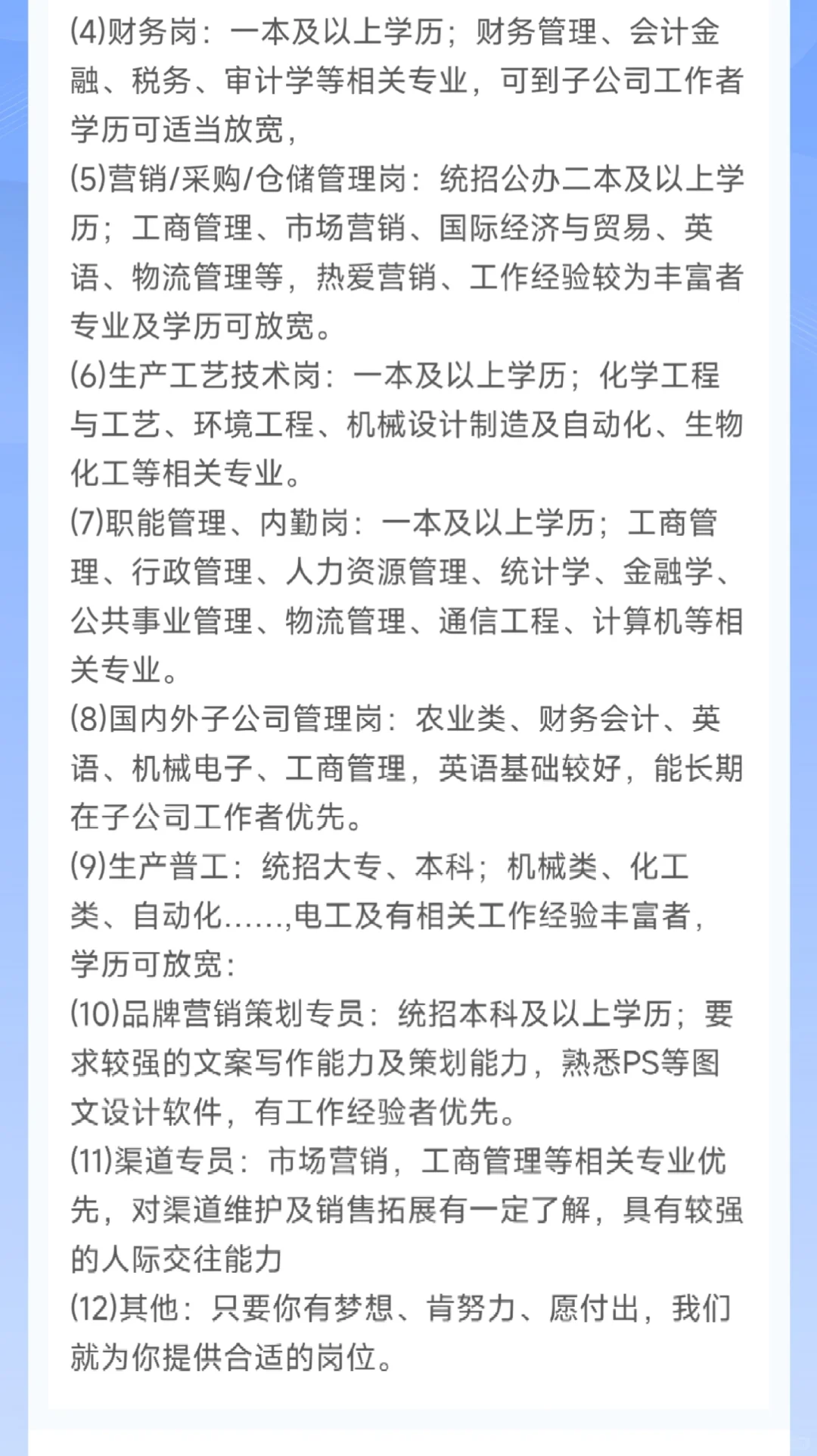 (4)财务岗：一本及以上学历；财务管理、会计金融、税务、审计学等相关专业，可到子公司工作者学历可适当放宽，
(5)营销/采购/仓储管理岗：统招公办二本及以上学历；工商管理、市场营销、国际经济与贸易、英语、物流管理等，热爱营销、工作经验较为丰富者专业及学历可放宽。
(6)生产工艺技术岗：一本及以上学历；化学工程与工艺、环境工程、机械设计制造及自动化、生物化工等相关专业。
(7)职能管理、内勤岗：一本及以上学历；工商管理、行政管理、人力资源管理、统计学、金融学、公共事业管理、物流管理、通信工程、计算机等相关专业。
(8)国内外子公司管理岗：农业类、财务会计、英语、机械电子、工商管理，英语基础较好，能长期在子公司工作者优先。
(9)生产普工：统招大专、本科；机械类、化工类、自动化......,电工及有相关工作经验丰富者，学历可放宽：
(10)品牌营销策划专员：统招本科及以上学历；要求较强的文案写作能力及策划能力，熟悉PS等图文设计软件，有工作经验者优先。
(11)渠道专员：市场营销，工商管理等相关专业优先，对渠道维护及销售拓展有一定了解，具有较强的人际交往能力
(12)其他：只要你有梦想、肯努力、愿付出，我们就为你提供合适的岗位。